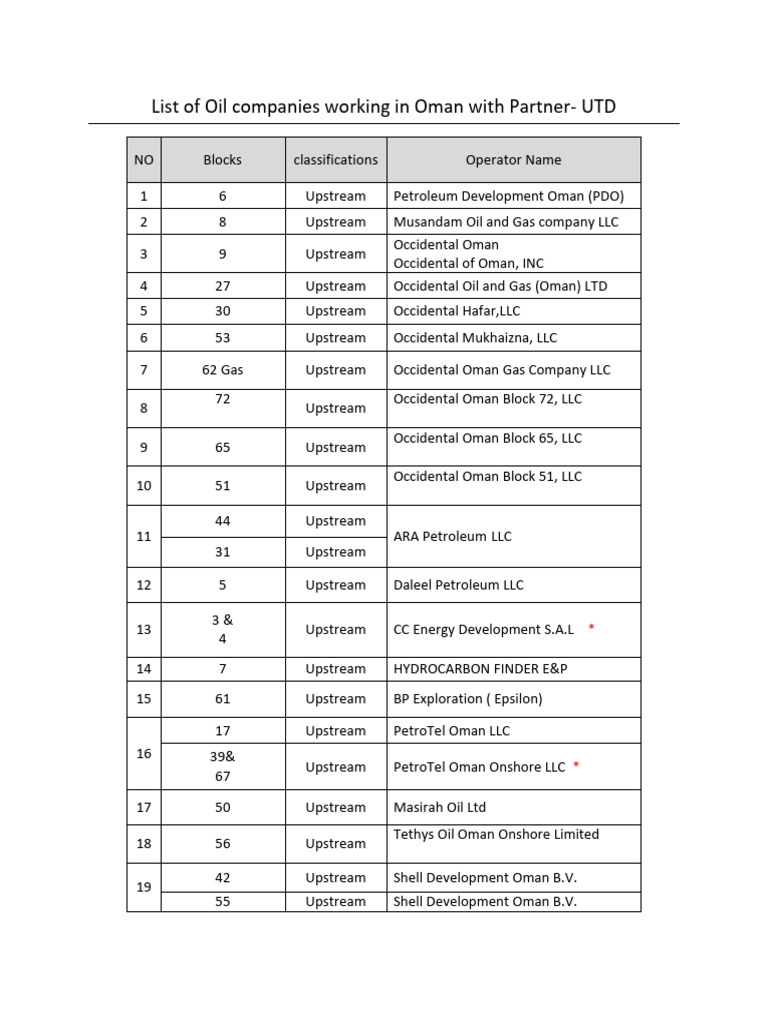 List of Oil companies working in Oman with Partner- UTD

| NO | Blocks | classifications | Operator Name |
|---|---|---|---|
| 1 | 6 | Upstream | Petroleum Development Oman (PDO) |
| 2 | 8 | Upstream | Musandam Oil and Gas company LLC |
| 3 | 9 | Upstream | Occidental Oman Occidental of Oman, INC |
| 4 | 27 | Upstream | Occidental Oil and Gas (Oman) LTD |
| 5 | 30 | Upstream | Occidental Hafar,LLC |
| 6 | 53 | Upstream | Occidental Mukhaizna, LLC |
| 7 | 62 Gas | Upstream | Occidental Oman Gas Company LLC |
| 8 | 72 | Upstream | Occidental Oman Block 72, LLC |
| 9 | 65 | Upstream | Occidental Oman Block 65, LLC |
| 10 | 51 | Upstream | Occidental Oman Block 51, LLC |
| 11 | 44 | Upstream | ARA Petroleum LLC |
|  | 31 | Upstream |  |
| 12 | 5 | Upstream | Daleel Petroleum LLC |
| 13 | 3 & 4 | Upstream | CC Energy Development S.A.L * |
| 14 | 7 | Upstream | HYDROCARBON FINDER E&P |
| 15 | 61 | Upstream | BP Exploration ( Epsilon) |
| 16 | 17 | Upstream | PetroTel Oman LLC |
|  | 39& 67 | Upstream | PetroTel Oman Onshore LLC * |
| 17 | 50 | Upstream | Masirah Oil Ltd |
| 18 | 56 | Upstream | Tethys Oil Oman Onshore Limited |
| 19 | 42 | Upstream | Shell Development Oman B.V. |
|  | 55 | Upstream | Shell Development Oman B.V. |